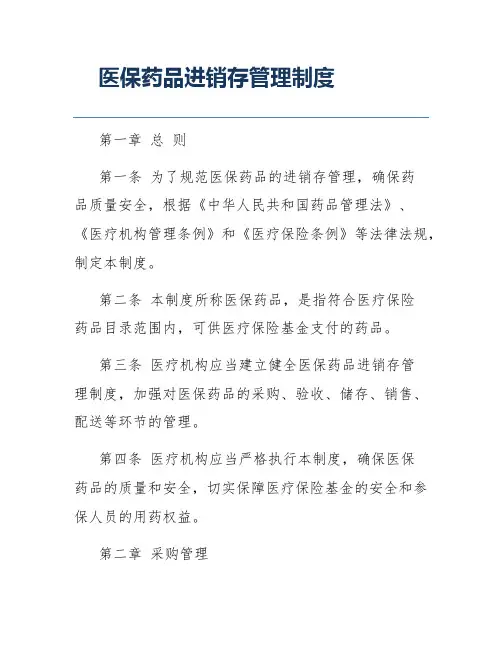 医保药品进销存管理制度

第一章 总 则

第一条 为了规范医保药品的进销存管理，确保药品质量安全，根据《中华人民共和国药品管理法》、《医疗机构管理条例》和《医疗保险条例》等法律法规，制定本制度。

第二条 本制度所称医保药品，是指符合医疗保险药品目录范围内，可供医疗保险基金支付的药品。

第三条 医疗机构应当建立健全医保药品进销存管理制度，加强对医保药品的采购、验收、储存、销售、配送等环节的管理。

第四条 医疗机构应当严格执行本制度，确保医保药品的质量和安全，切实保障医疗保险基金的安全和参保人员的用药权益。

第二章 采购管理